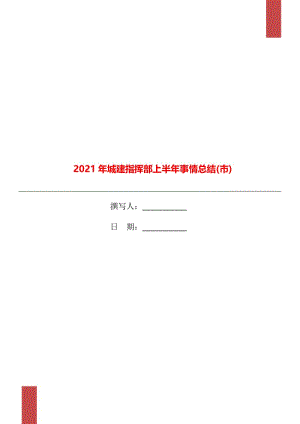 2021 年城建指挥部上半年事情总结(市)

撰写人：___________

日 期：___________